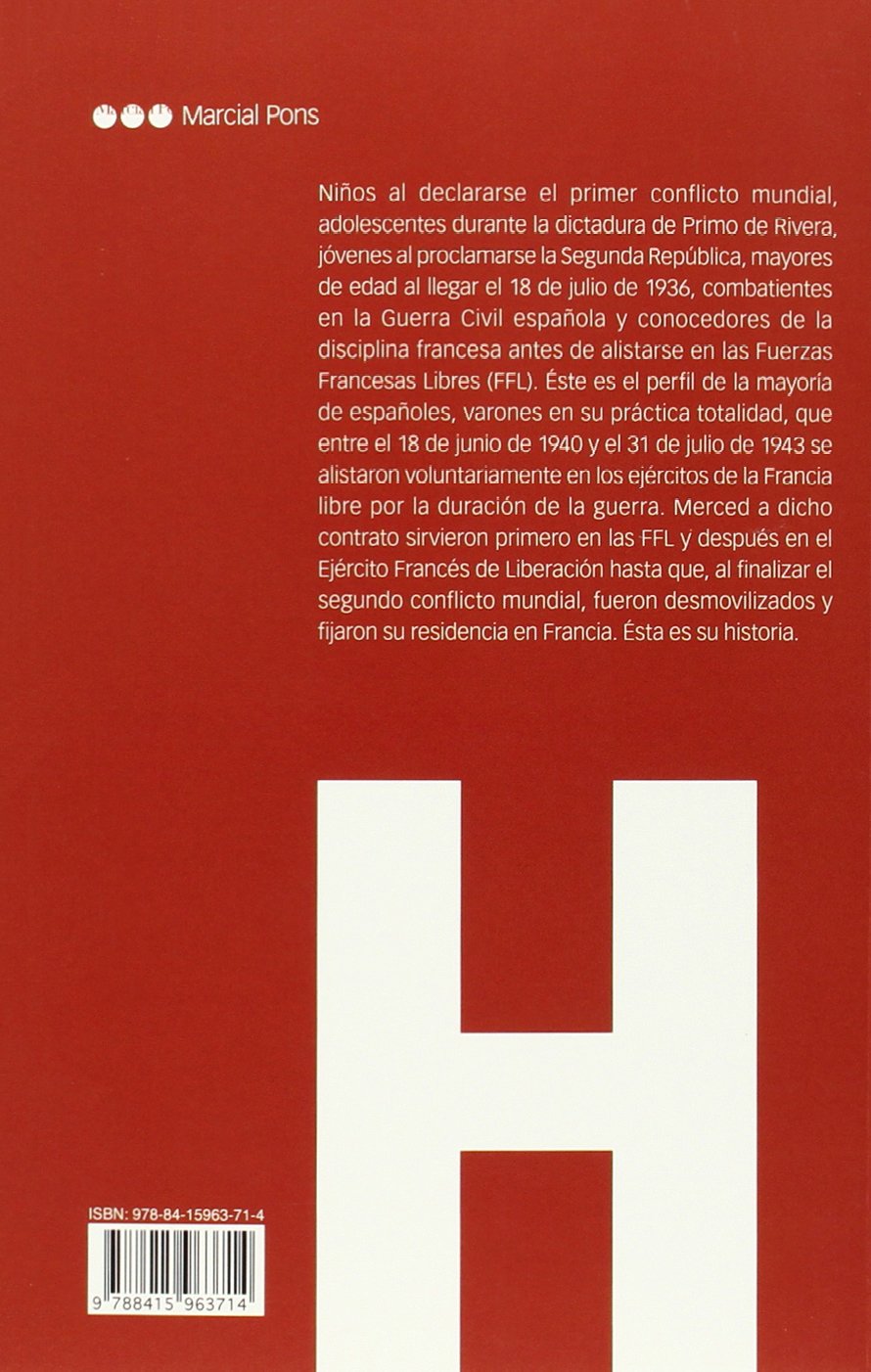 Marcial Pons

Niños al declararse el primer conflicto mundial, adolescentes durante la dictadura de Primo de Rivera, jóvenes al proclamarse la Segunda República, mayores de edad al llegar el 18 de julio de 1936, combatientes en la Guerra Civil española y conocedores de la disciplina francesa antes de alistarse en las Fuerzas Francesas Libres (FFL). Éste es el perfil de la mayoría de españoles, varones en su práctica totalidad, que entre el 18 de junio de 1940 y el 31 de julio de 1943 se alistaron voluntariamente en los ejércitos de la Francia libre por la duración de la guerra. Merced a dicho contrato sirvieron primero en las FFL y después en el Ejército Francés de Liberación hasta que, al finalizar el segundo conflicto mundial, fueron desmovilizados y fijaron su residencia en Francia. Ésta es su historia.

H

ISBN: 978-84-15963-71-4

9 788415 963714